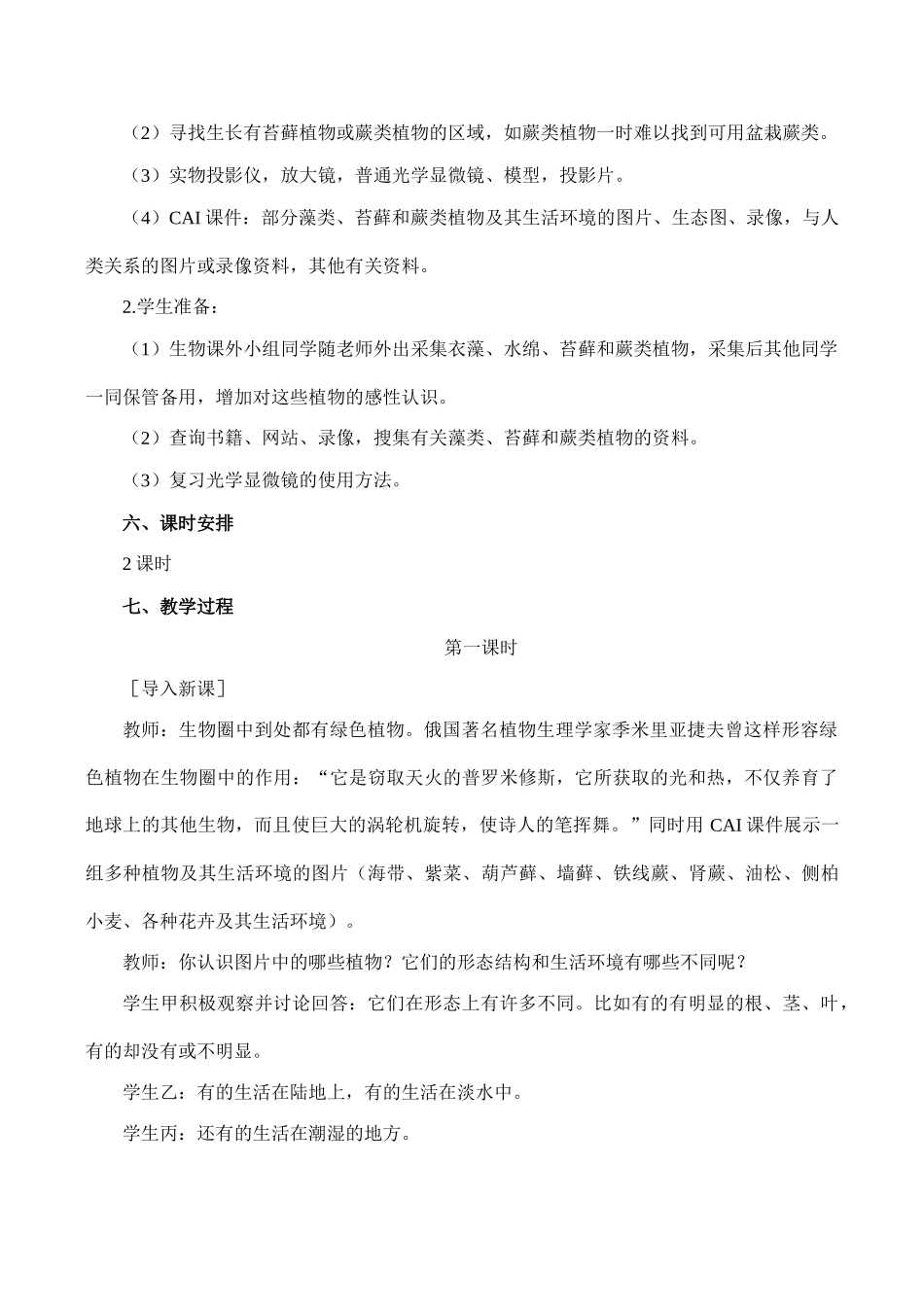 （2）寻找生长有苔藓植物或蕨类植物的区域，如蕨类植物一时难以找到可用盆栽蕨类。

（3）实物投影仪，放大镜，普通光学显微镜、模型，投影片。

（4）CAI课件：部分藻类、苔藓和蕨类植物及其生活环境的图片、生态图、录像，与人类关系的图片或录像资料，其他有关资料。

2.学生准备：

（1）生物课外小组同学随老师外出采集衣藻、水绵、苔藓和蕨类植物，采集后其他同学一同保管备用，增加对这些植物的感性认识。

（2）查询书籍、网站、录像，搜集有关藻类、苔藓和蕨类植物的资料。

（3）复习光学显微镜的使用方法。

六、课时安排

2课时

七、教学过程

第一课时

［导入新课］

教师：生物圈中到处都有绿色植物。俄国著名植物生理学家季米里亚捷夫曾这样形容绿色植物在生物圈中的作用：“它是窃取天火的普罗米修斯，它所获取的光和热，不仅养育了地球上的其他生物，而且使巨大的涡轮机旋转，使诗人的笔挥舞。”同时用CAI课件展示一组多种植物及其生活环境的图片（海带、紫菜、葫芦藓、墙藓、铁线蕨、肾蕨、油松、侧柏小麦、各种花卉及其生活环境）。

教师：你认识图片中的哪些植物？它们的形态结构和生活环境有哪些不同呢？

学生甲积极观察并讨论回答：它们在形态上有许多不同。比如有的有明显的根、茎、叶，有的却没有或不明显。

学生乙：有的生活在陆地上，有的生活在淡水中。

学生丙：还有的生活在潮湿的地方。